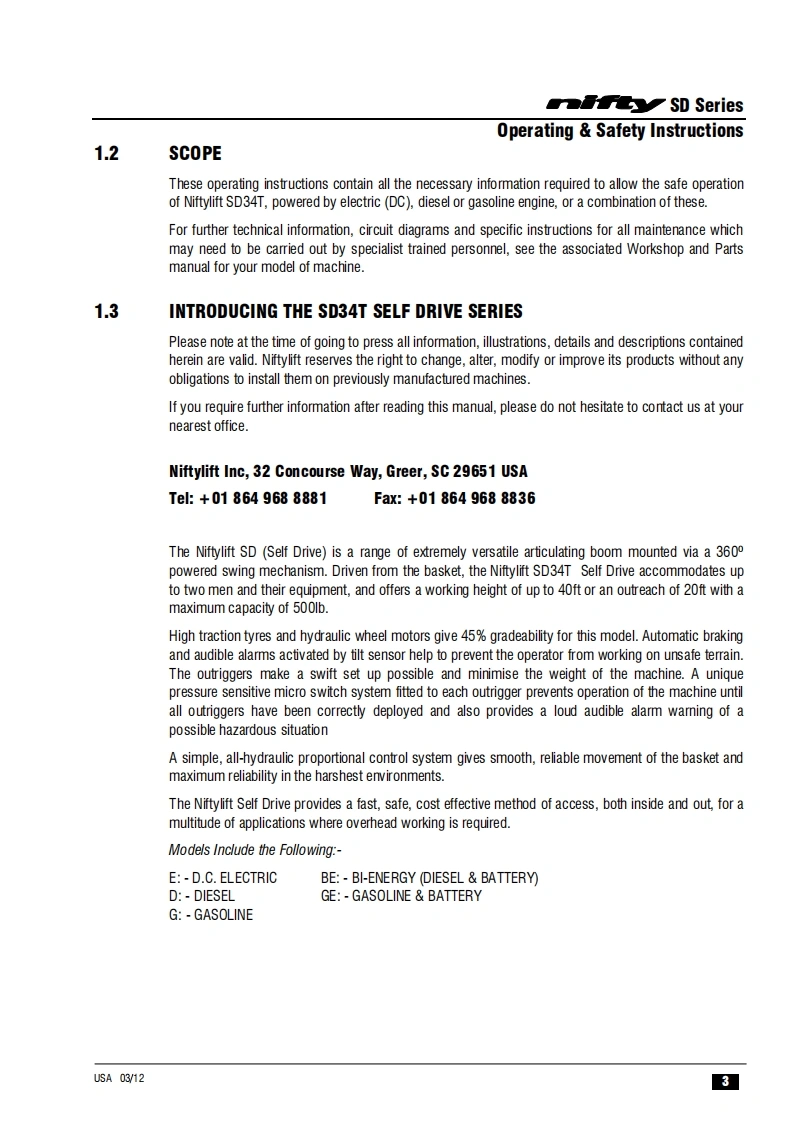 nifty SD Series
Operating & Safety Instructions

1.2 SCOPE

These operating instructions contain all the necessary information required to allow the safe operation of Niftylift SD34T, powered by electric (DC), diesel or gasoline engine, or a combination of these.

For further technical information, circuit diagrams and specific instructions for all maintenance which may need to be carried out by specialist trained personnel, see the associated Workshop and Parts manual for your model of machine.

1.3 INTRODUCING THE SD34T SELF DRIVE SERIES

Please note at the time of going to press all information, illustrations, details and descriptions contained herein are valid. Niftylift reserves the right to change, alter, modify or improve its products without any obligations to install them on previously manufactured machines.

If you require further information after reading this manual, please do not hesitate to contact us at your nearest office.

Niftylift Inc, 32 Concourse Way, Greer, SC 29651 USA
Tel: +01 864 968 8881 Fax: +01 864 968 8836

The Niftylift SD (Self Drive) is a range of extremely versatile articulating boom mounted via a 360º powered swing mechanism. Driven from the basket, the Niftylift SD34T Self Drive accommodates up to two men and their equipment, and offers a working height of up to 40ft or an outreach of 20ft with a maximum capacity of 500lb.

High traction tyres and hydraulic wheel motors give 45% gradeability for this model. Automatic braking and audible alarms activated by tilt sensor help to prevent the operator from working on unsafe terrain. The outriggers make a swift set up possible and minimise the weight of the machine. A unique pressure sensitive micro switch system fitted to each outrigger prevents operation of the machine until all outriggers have been correctly deployed and also provides a loud audible alarm warning of a possible hazardous situation

A simple, all-hydraulic proportional control system gives smooth, reliable movement of the basket and maximum reliability in the harshest environments.

The Niftylift Self Drive provides a fast, safe, cost effective method of access, both inside and out, for a multitude of applications where overhead working is required.

Models Include the Following:-

E: - D.C. ELECTRIC
D: - DIESEL
G: - GASOLINE

BE: - BI-ENERGY (DIESEL & BATTERY)
GE: - GASOLINE & BATTERY

USA 03/12
3